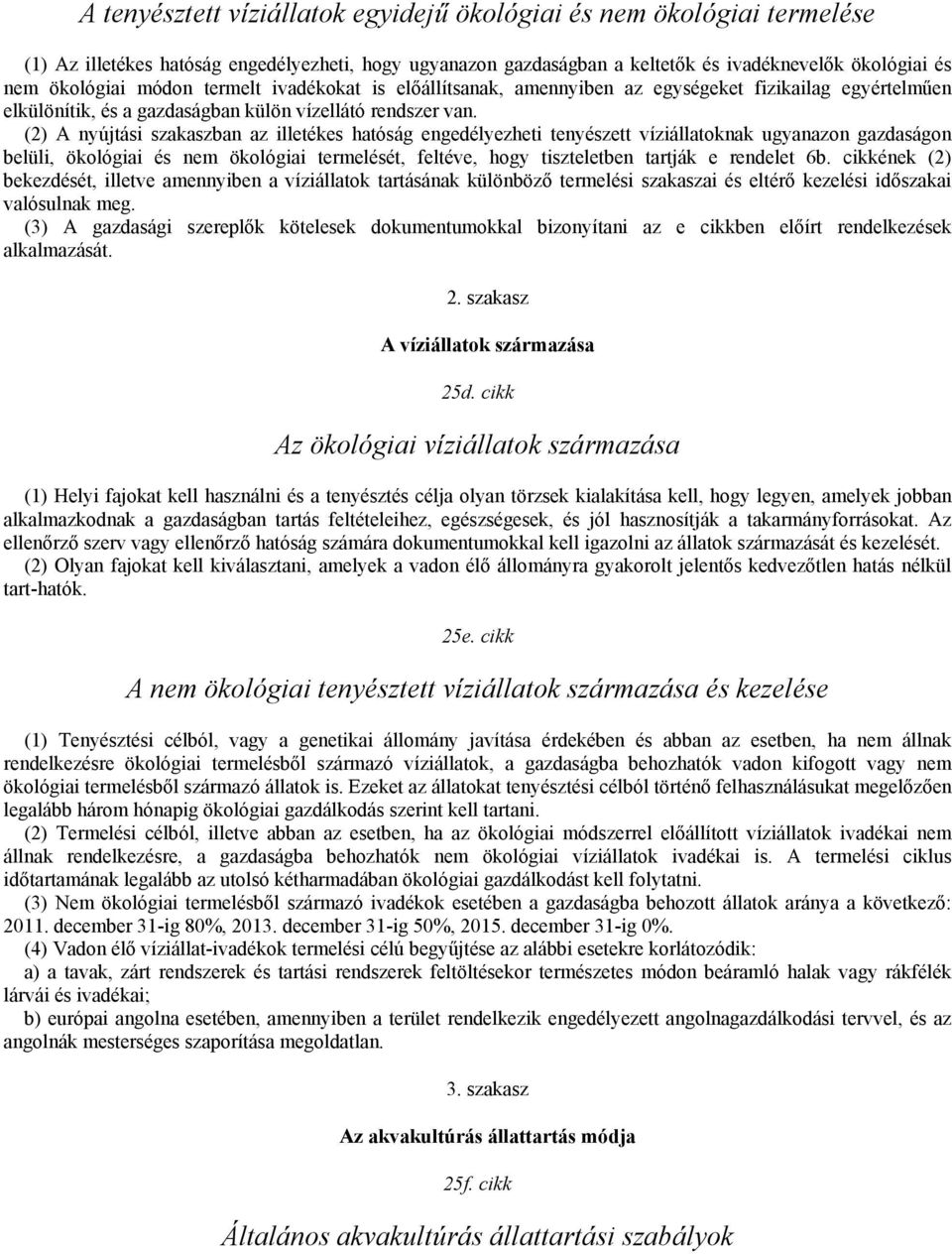 A tenyésztett víziállatok egyidejű ökológiai és nem ökológiai termelése

(1) Az illetékes hatóság engedélyezheti, hogy ugyanazon gazdaságban a keltetők és ivadéknevelők ökológiai és nem ökológiai módon termelt ivadékokat is előállítsanak, amennyiben az egységeket fizikailag egyértelműen elkülönítik, és a gazdaságban külön vízellátó rendszer van.
(2) A nyújtási szakaszban az illetékes hatóság engedélyezheti tenyészett víziállatoknak ugyanazon gazdaságon belüli, ökológiai és nem ökológiai termelését, feltéve, hogy tiszteletben tartják e rendelet 6b. cikkének (2) bekezdését, illetve amennyiben a víziállatok tartásának különböző termelési szakaszai és eltérő kezelési időszakai valósulnak meg.
(3) A gazdasági szereplők kötelesek dokumentumokkal bizonyítani az e cikkben előírt rendelkezések alkalmazását.

2. szakasz

A víziállatok származása

25d. cikk

Az ökológiai víziállatok származása

(1) Helyi fajokat kell használni és a tenyésztés célja olyan törzsek kialakítása kell, hogy legyen, amelyek jobban alkalmazkodnak a gazdaságban tartás feltételeihez, egészségesek, és jól hasznosítják a takarmányforrásokat. Az ellenőrző szerv vagy ellenőrző hatóság számára dokumentumokkal kell igazolni az állatok származását és kezelését.
(2) Olyan fajokat kell kiválasztani, amelyek a vadon élő állományra gyakorolt jelentős kedvezőtlen hatás nélkül tart-hatók.

25e. cikk

A nem ökológiai tenyésztett víziállatok származása és kezelése

(1) Tenyésztési célból, vagy a genetikai állomány javítása érdekében és abban az esetben, ha nem állnak rendelkezésre ökológiai termelésből származó víziállatok, a gazdaságba behozhatók vadon kifogott vagy nem ökológiai termelésből származó állatok is. Ezeket az állatokat tenyésztési célból történő felhasználásukat megelőzően legalább három hónapig ökológiai gazdálkodás szerint kell tartani.
(2) Termelési célból, illetve abban az esetben, ha az ökológiai módszerrel előállított víziállatok ivadékai nem állnak rendelkezésre, a gazdaságba behozhatók nem ökológiai víziállatok ivadékai is. A termelési ciklus időtartamának legalább az utolsó kétharmadában ökológiai gazdálkodást kell folytatni.
(3) Nem ökológiai termelésből származó ivadékok esetében a gazdaságba behozott állatok aránya a következő: 2011. december 31-ig 80%, 2013. december 31-ig 50%, 2015. december 31-ig 0%.
(4) Vadon élő víziállat-ivadékok termelési célú begyűjtése az alábbi esetekre korlátozódik:
a) a tavak, zárt rendszerek és tartási rendszerek feltöltésekor természetes módon beáramló halak vagy rákfélék lárvái és ivadékai;
b) európai angolna esetében, amennyiben a terület rendelkezik engedélyezett angolnagazdálkodási tervvel, és az angolnák mesterséges szaporítása megoldatlan.

3. szakasz

Az akvakultúrás állattartás módja

25f. cikk

Általános akvakultúrás állattartási szabályok